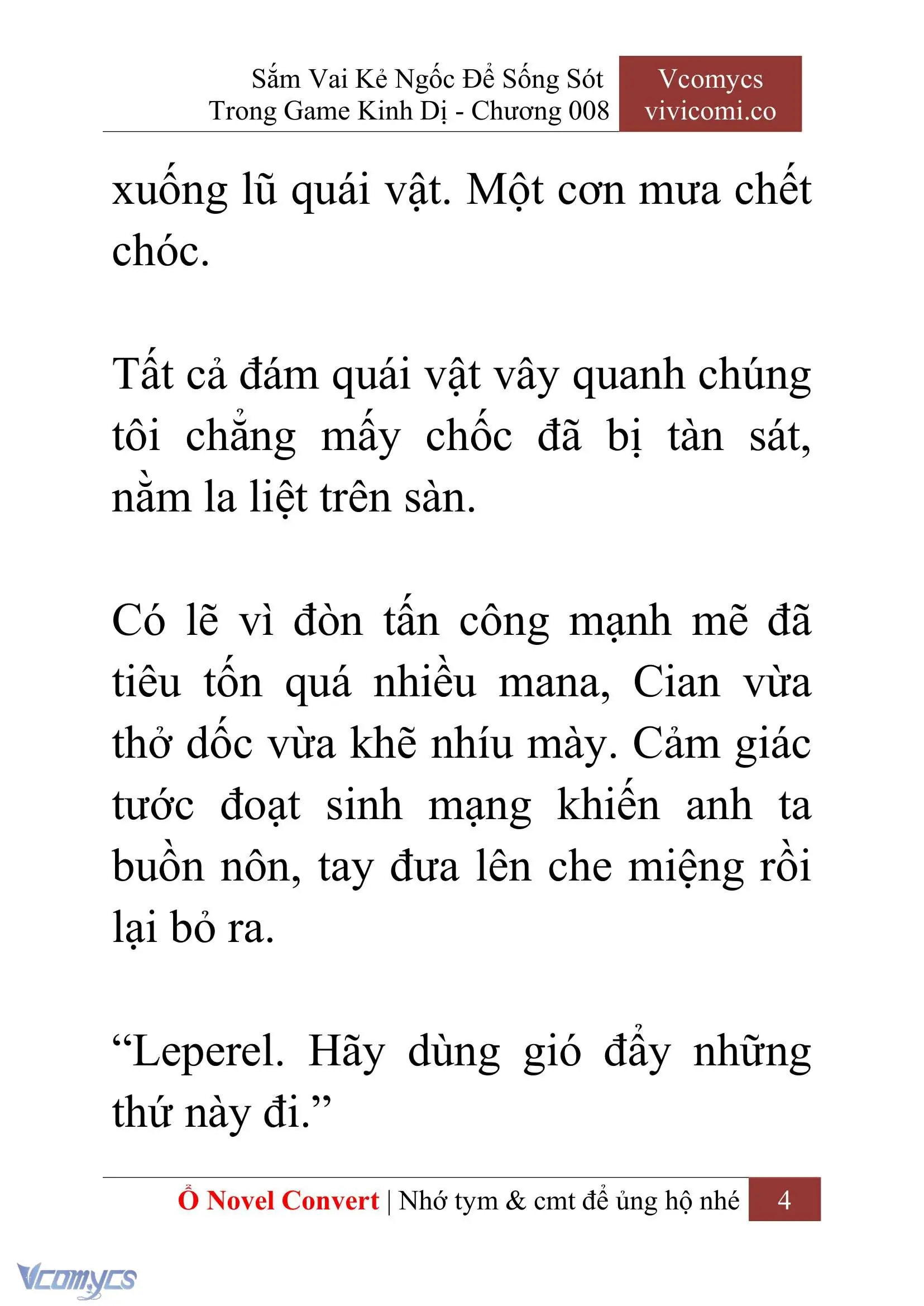 Sắm Vai Kẻ Ngốc Để Sống Sót Trong Game Kinh Dị - Chương 008

Vcomycs
vivicomi.co

xuống lũ quái vật. Một cơn mưa chết chóc.

Tất cả đám quái vật vây quanh chúng tôi chẳng mấy chốc đã bị tàn sát, nằm la liệt trên sàn.

Có lẽ vì đòn tấn công mạnh mẽ đã tiêu tốn quá nhiều mana, Cian vừa thở dốc vừa khẽ nhíu mày. Cảm giác tước đoạt sinh mạng khiến anh ta buồn nôn, tay đưa lên che miệng rồi lại bỏ ra.

“Leperel. Hãy dùng gió đẩy những thứ này đi.”

Ổ Novel Convert | Nhớ tym & cmt để ủng hộ nhé 4

Vcomycs